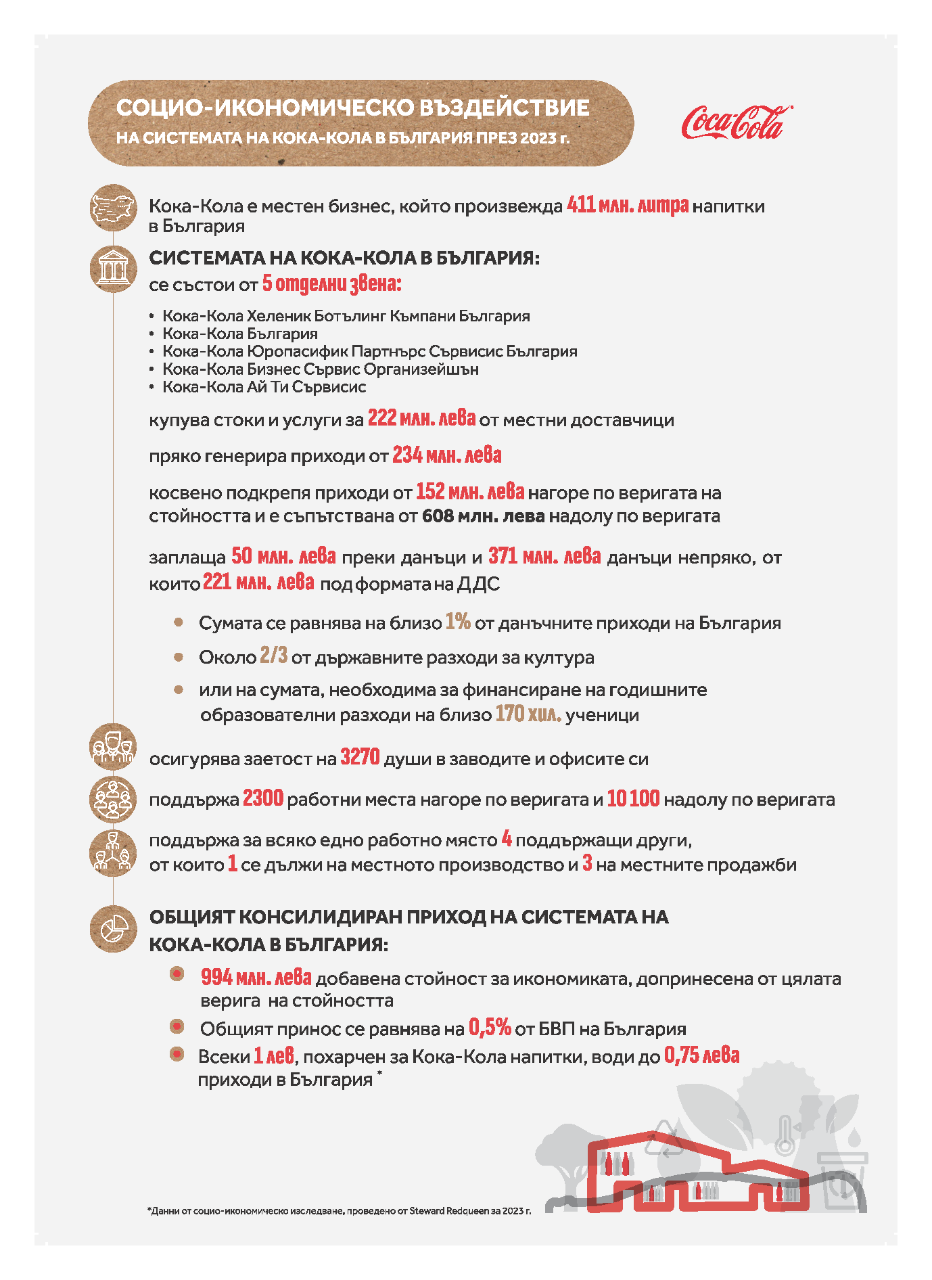 СОЦИО-ИКОНОМИЧЕСКО ВЪЗДЕЙСТВИЕ
НА СИСТЕМАТА НА КОКА-КОЛА В БЪЛГАРИЯ ПРЕЗ 2023 г.

Coca-Cola

Кока-Кола е местен бизнес, който произвежда 411 млн. литра напитки в България

СИСТЕМАТА НА КОКА-КОЛА В БЪЛГАРИЯ:
се състои от 5 отделни звена:

• Кока-Кола Хеленик Ботълинг Къмпани България
• Кока-Кола България
• Кока-Кола Юропасифик Партнърс Сървисис България
• Кока-Кола Бизнес Сървис Организейшън
• Кока-Кола Ай Ти Сървисис

купува стоки и услуги за 222 млн. лева от местни доставчици

пряко генерира приходи от 234 млн. лева

косвено подкрепя приходи от 152 млн. лева нагоре по веригата на стойността и е съпътствана от 608 млн. лева надолу по веригата

заплаща 50 млн. лева преки данъци и 371 млн. лева данъци непряко, от които 221 млн. лева под формата на ДДС

• Сумата се равнява на близо 1% от данъчните приходи на България
• Около 2/3 от държавните разходи за култура
• или на сумата, необходима за финансиране на годишните образователни разходи на близо 170 хил. ученици

осигурява заетост на 3270 души в заводите и офисите си

поддържа 2300 работни места нагоре по веригата и 10 100 надолу по веригата

поддържа за всяко едно работно място 4 поддържащи други, от които 1 се дължи на местното производство и 3 на местните продажби

ОБЩИЯТ КОНСИЛИДИРАН ПРИХОД НА СИСТЕМАТА НА КОКА-КОЛА В БЪЛГАРИЯ:

• 994 млн. лева добавена стойност за икономиката, допринесена от цялата верига на стойността
• Общият принос се равнява на 0,5% от БВП на България
• Всеки 1 лев, похарчен за Кока-Кола напитки, води до 0,75 лева приходи в България *

*Данни от социо-икономическо изследване, проведено от Steward Redqueen за 2023 г.